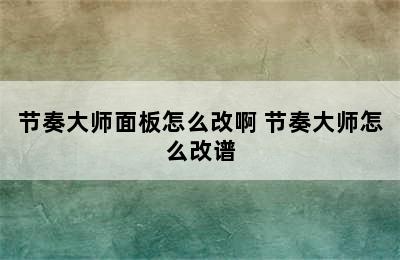 节奏大师面板怎么改啊 节奏大师怎么改谱